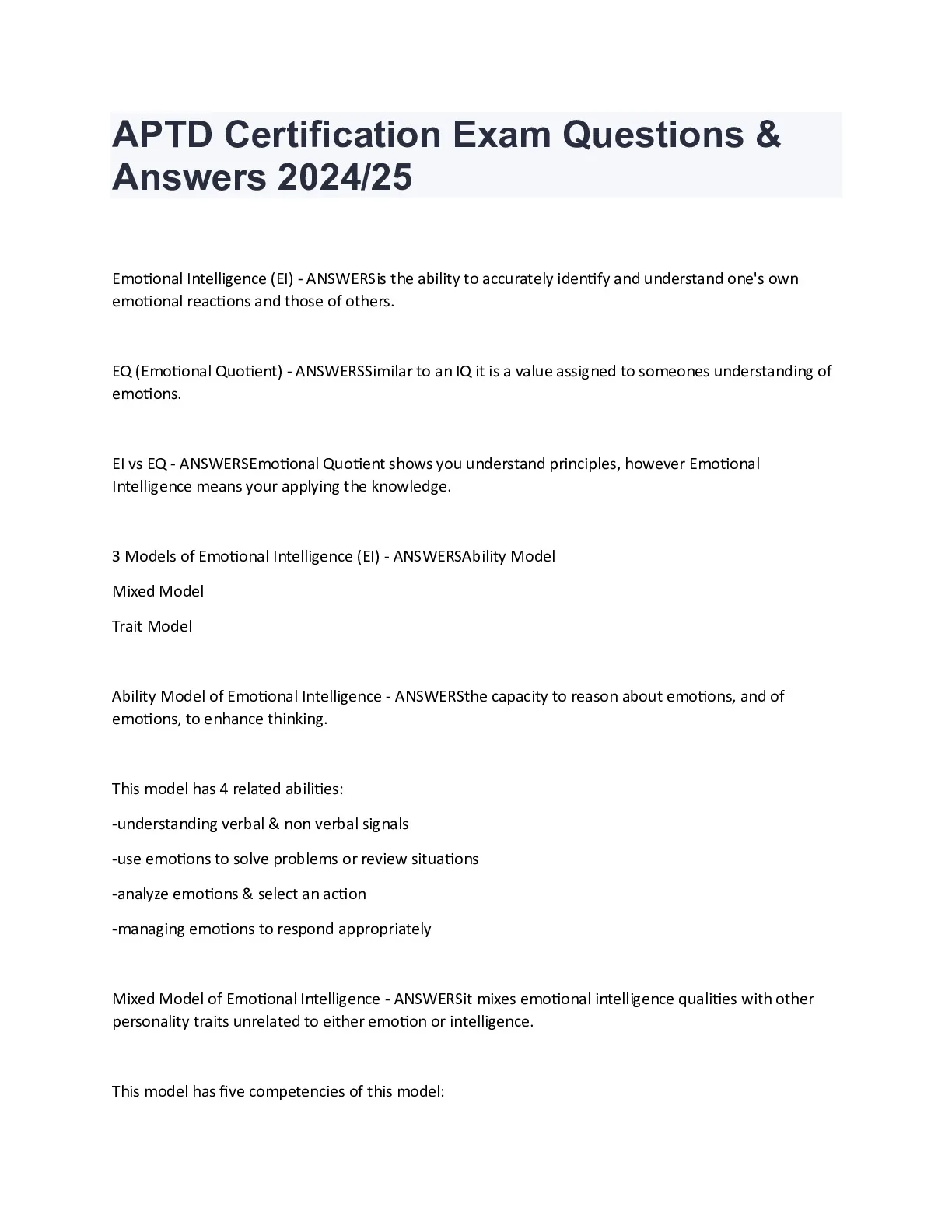 APTD Certification Exam Questions & Answers 2024/25

Emotional Intelligence (EI) - ANSWERSis the ability to accurately identify and understand one's own emotional reactions and those of others.

EQ (Emotional Quotient) - ANSWERSSimilar to an IQ it is a value assigned to someones understanding of emotions.

EI vs EQ - ANSWERSEmotional Quotient shows you understand principles, however Emotional Intelligence means your applying the knowledge.

3 Models of Emotional Intelligence (EI) - ANSWERSAbility Model

Mixed Model

Trait Model

Ability Model of Emotional Intelligence - ANSWERSthe capacity to reason about emotions, and of emotions, to enhance thinking.

This model has 4 related abilities:

-understanding verbal & non verbal signals

-use emotions to solve problems or review situations

-analyze emotions & select an action

-managing emotions to respond appropriately

Mixed Model of Emotional Intelligence - ANSWERSit mixes emotional intelligence qualities with other personality traits unrelated to either emotion or intelligence.

This model has five competencies of this model: